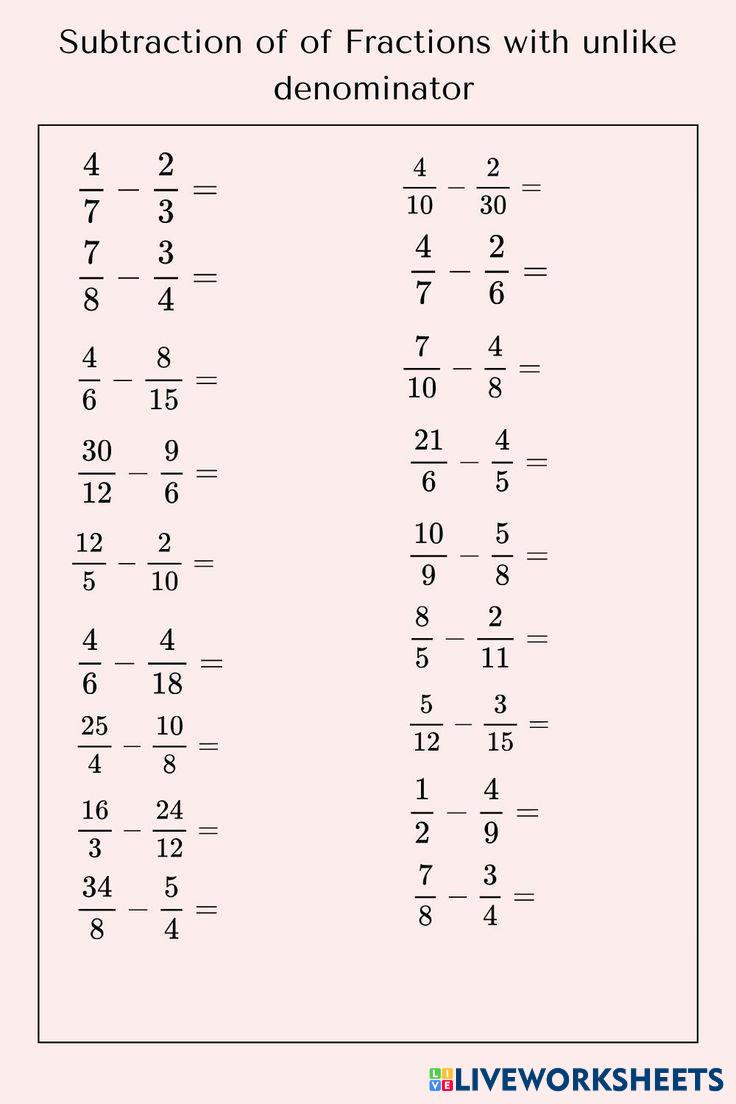 Subtraction of of Fractions with unlike denominator

$\frac{4}{7} - \frac{2}{3} =$

$\frac{7}{8} - \frac{3}{4} =$

$\frac{4}{6} - \frac{8}{15} =$

$\frac{30}{12} - \frac{9}{6} =$

$\frac{12}{5} - \frac{2}{10} =$

$\frac{4}{6} - \frac{4}{18} =$

$\frac{25}{4} - \frac{10}{8} =$

$\frac{16}{3} - \frac{24}{12} =$

$\frac{34}{8} - \frac{5}{4} =$

$\frac{4}{10} - \frac{2}{30} =$

$\frac{4}{7} - \frac{2}{6} =$

$\frac{7}{10} - \frac{4}{8} =$

$\frac{21}{6} - \frac{4}{5} =$

$\frac{10}{9} - \frac{5}{8} =$

$\frac{8}{5} - \frac{2}{11} =$

$\frac{5}{12} - \frac{3}{15} =$

$\frac{1}{2} - \frac{4}{9} =$

$\frac{7}{8} - \frac{3}{4} =$

LIVEWORKSHEETS